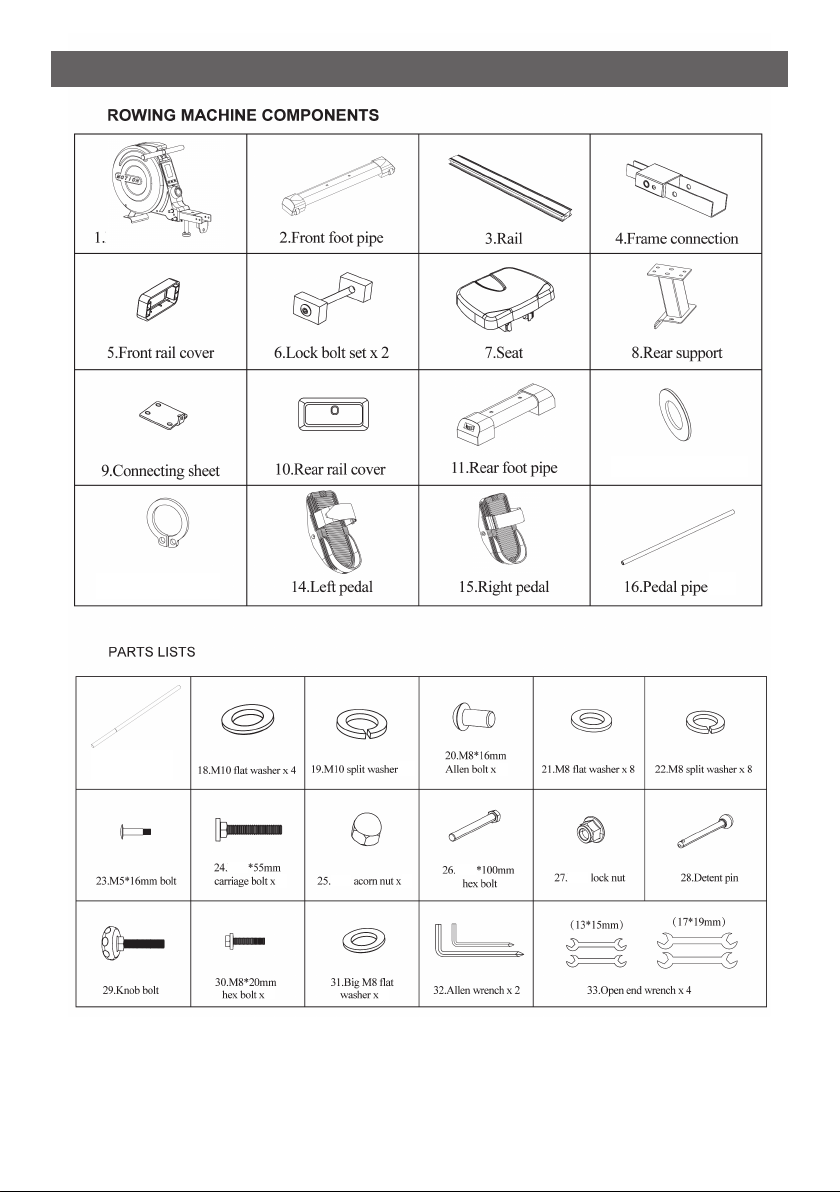 ROWING MACHINE COMPONENTS

| 1. | 2.Front foot pipe | 3.Rail | 4.Frame connection |
|---|---|---|---|
| 5.Front rail cover | 6.Lock bolt set x 2 | 7.Seat | 8.Rear support |
| 9.Connecting sheet | 10.Rear rail cover | 11.Rear foot pipe | |
| | 14.Left pedal | 15.Right pedal | 16.Pedal pipe |

PARTS LISTS

| | 18.M10 flat washer x 4 | 19.M10 split washer | 20.M8*16mm Allen bolt x | 21.M8 flat washer x 8 | 22.M8 split washer x 8 |
|---|---|---|---|---|---|
| 23.M5*16mm bolt | 24. *55mm carriage bolt x | 25. acorn nut x | 26. *100mm hex bolt | 27. lock nut | 28.Detent pin |
| 29.Knob bolt | 30.M8*20mm hex bolt x | 31.Big M8 flat washer x | 32.Allen wrench x 2 | (13*15mm) (17*19mm) 33.Open end wrench x 4 | |